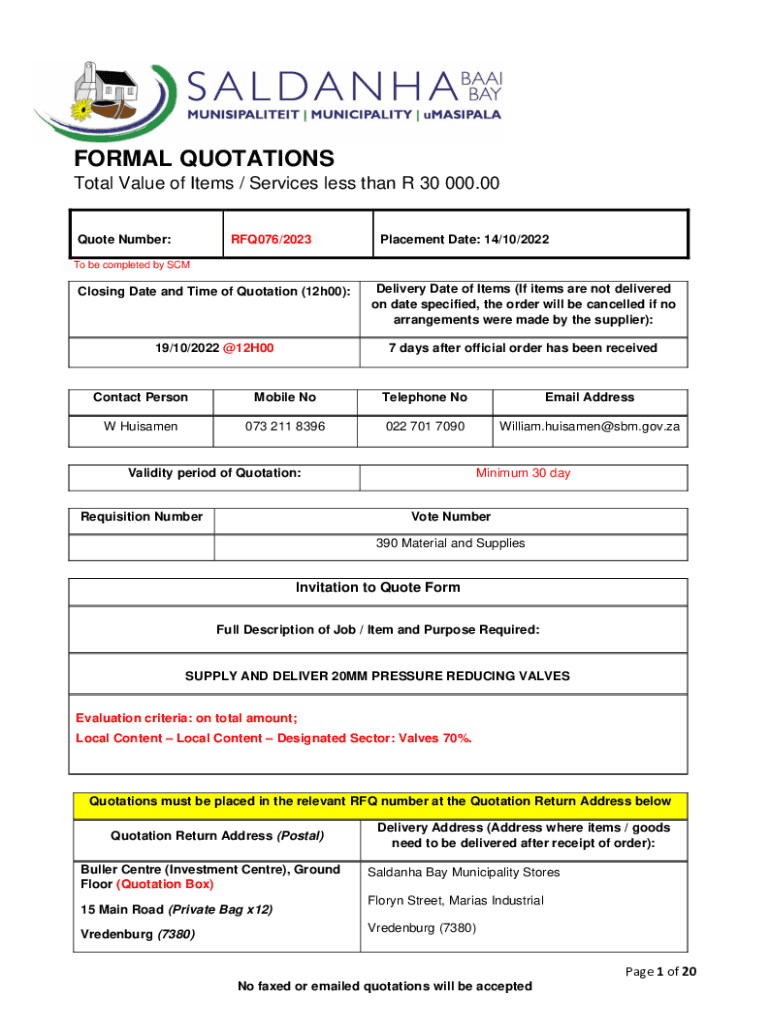 SALDANHA BAAI BAY
MUNISIPALITEIT | MUNICIPALITY | uMASIPALA

FORMAL QUOTATIONS

Total Value of Items / Services less than R 30 000.00

| Quote Number: | RFQ076/2023 | Placement Date: 14/10/2022 |
|---|---|---|

To be completed by SCM

| Closing Date and Time of Quotation (12h00): | Delivery Date of Items (If items are not delivered on date specified, the order will be cancelled if no arrangements were made by the supplier): |
|---|---|
| 19/10/2022 @12H00 | 7 days after official order has been received |

| Contact Person | Mobile No | Telephone No | Email Address |
|---|---|---|---|
| W Huisamen | 073 211 8396 | 022 701 7090 | William.huisamen@sbm.gov.za |

| Validity period of Quotation: | Minimum 30 day |
|---|---|

| Requisition Number | Vote Number |
|---|---|
| | 390 Material and Supplies |

Invitation to Quote Form

Full Description of Job / Item and Purpose Required:

SUPPLY AND DELIVER 20MM PRESSURE REDUCING VALVES

Evaluation criteria: on total amount;
Local Content – Local Content – Designated Sector: Valves 70%.

Quotations must be placed in the relevant RFQ number at the Quotation Return Address below

| Quotation Return Address (Postal) | Delivery Address (Address where items / goods need to be delivered after receipt of order): |
|---|---|
| Buller Centre (Investment Centre), Ground Floor (Quotation Box) 15 Main Road (Private Bag x12) Vredenburg (7380) | Saldanha Bay Municipality Stores Floryn Street, Marias Industrial Vredenburg (7380) |

Page 1 of 20

No faxed or emailed quotations will be accepted